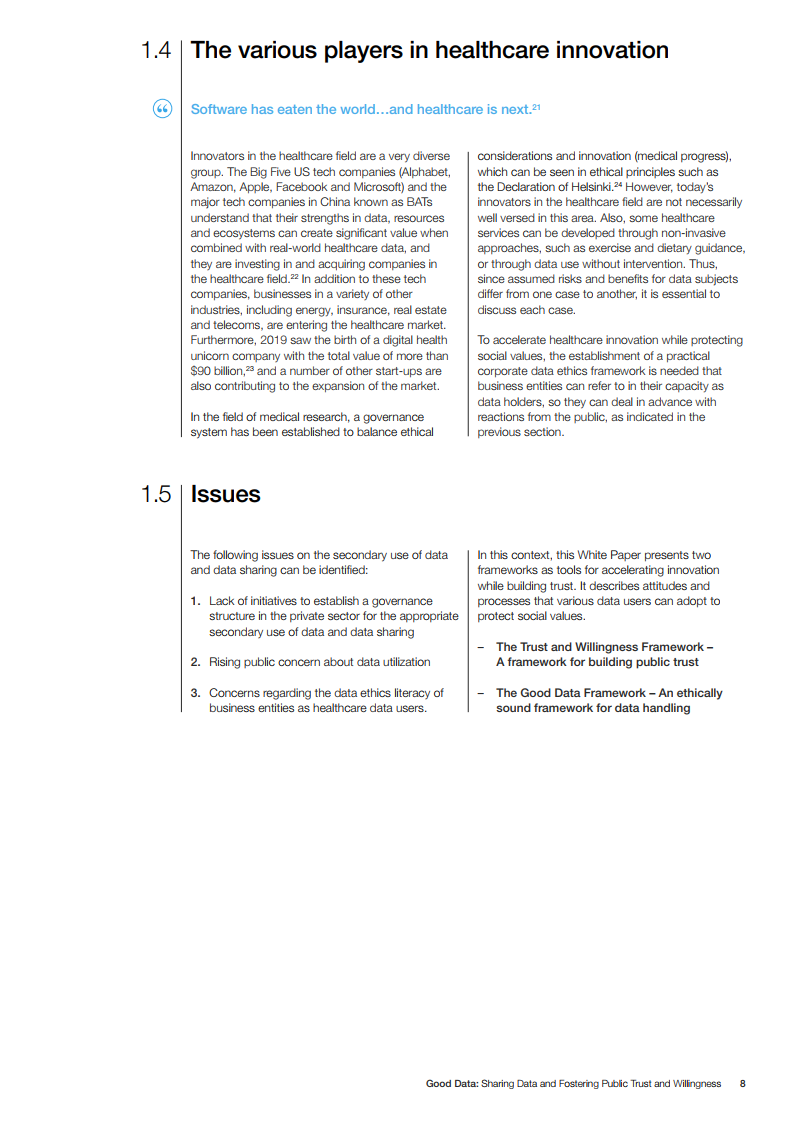 1.4 The various players in healthcare innovation

Software has eaten the world…and healthcare is next.$^{21}$

Innovators in the healthcare field are a very diverse group. The Big Five US tech companies (Alphabet, Amazon, Apple, Facebook and Microsoft) and the major tech companies in China known as BATs understand that their strengths in data, resources and ecosystems can create significant value when combined with real-world healthcare data, and they are investing in and acquiring companies in the healthcare field.$^{22}$ In addition to these tech companies, businesses in a variety of other industries, including energy, insurance, real estate and telecoms, are entering the healthcare market. Furthermore, 2019 saw the birth of a digital health unicorn company with the total value of more than \$90 billion,$^{23}$ and a number of other start-ups are also contributing to the expansion of the market.

In the field of medical research, a governance system has been established to balance ethical considerations and innovation (medical progress), which can be seen in ethical principles such as the Declaration of Helsinki.$^{24}$ However, today's innovators in the healthcare field are not necessarily well versed in this area. Also, some healthcare services can be developed through non-invasive approaches, such as exercise and dietary guidance, or through data use without intervention. Thus, since assumed risks and benefits for data subjects differ from one case to another, it is essential to discuss each case.

To accelerate healthcare innovation while protecting social values, the establishment of a practical corporate data ethics framework is needed that business entities can refer to in their capacity as data holders, so they can deal in advance with reactions from the public, as indicated in the previous section.

1.5 Issues

The following issues on the secondary use of data and data sharing can be identified:

1. Lack of initiatives to establish a governance structure in the private sector for the appropriate secondary use of data and data sharing

2. Rising public concern about data utilization

3. Concerns regarding the data ethics literacy of business entities as healthcare data users.

In this context, this White Paper presents two frameworks as tools for accelerating innovation while building trust. It describes attitudes and processes that various data users can adopt to protect social values.

– The Trust and Willingness Framework – A framework for building public trust

– The Good Data Framework – An ethically sound framework for data handling

Good Data: Sharing Data and Fostering Public Trust and Willingness 8